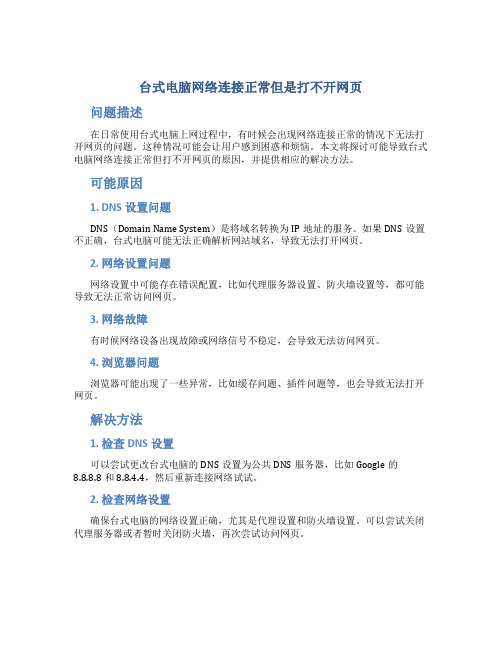 台式电脑网络连接正常但是打不开网页

问题描述

在日常使用台式电脑上网过程中，有时候会出现网络连接正常的情况下无法打开网页的问题。这种情况可能会让用户感到困惑和烦恼。本文将探讨可能导致台式电脑网络连接正常但打不开网页的原因，并提供相应的解决方法。

可能原因

1. DNS 设置问题

DNS（Domain Name System）是将域名转换为 IP 地址的服务。如果 DNS 设置不正确，台式电脑可能无法正确解析网站域名，导致无法打开网页。

2. 网络设置问题

网络设置中可能存在错误配置，比如代理服务器设置、防火墙设置等，都可能导致无法正常访问网页。

3. 网络故障

有时候网络设备出现故障或网络信号不稳定，会导致无法访问网页。

4. 浏览器问题

浏览器可能出现了一些异常，比如缓存问题、插件问题等，也会导致无法打开网页。

解决方法

1. 检查 DNS 设置

可以尝试更改台式电脑的 DNS 设置为公共 DNS 服务器，比如 Google 的 8.8.8.8 和 8.8.4.4，然后重新连接网络试试。

2. 检查网络设置

确保台式电脑的网络设置正确，尤其是代理设置和防火墙设置。可以尝试关闭代理服务器或者暂时关闭防火墙，再次尝试访问网页。